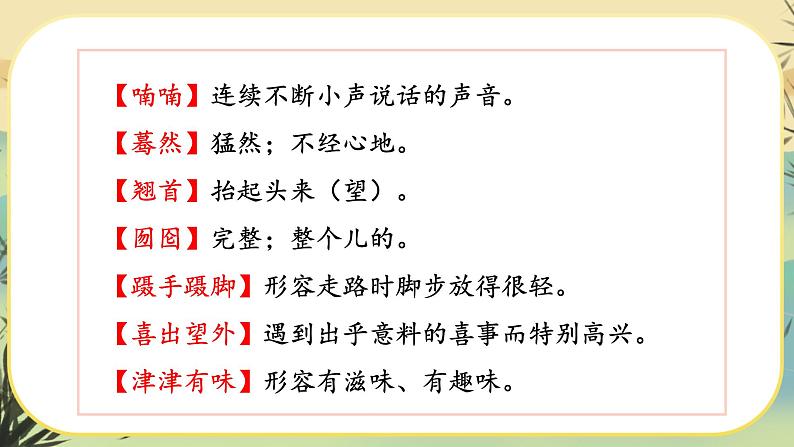 【喃喃】连续不断小声说话的声音。

【蓦然】猛然；不经心地。

【翘首】抬起头来（望）。

【囫囵】完整；整个儿的。

【蹑手蹑脚】形容走路时脚步放得很轻。

【喜出望外】遇到出乎意料的喜事而特别高兴。

【津津有味】形容有滋味、有趣味。